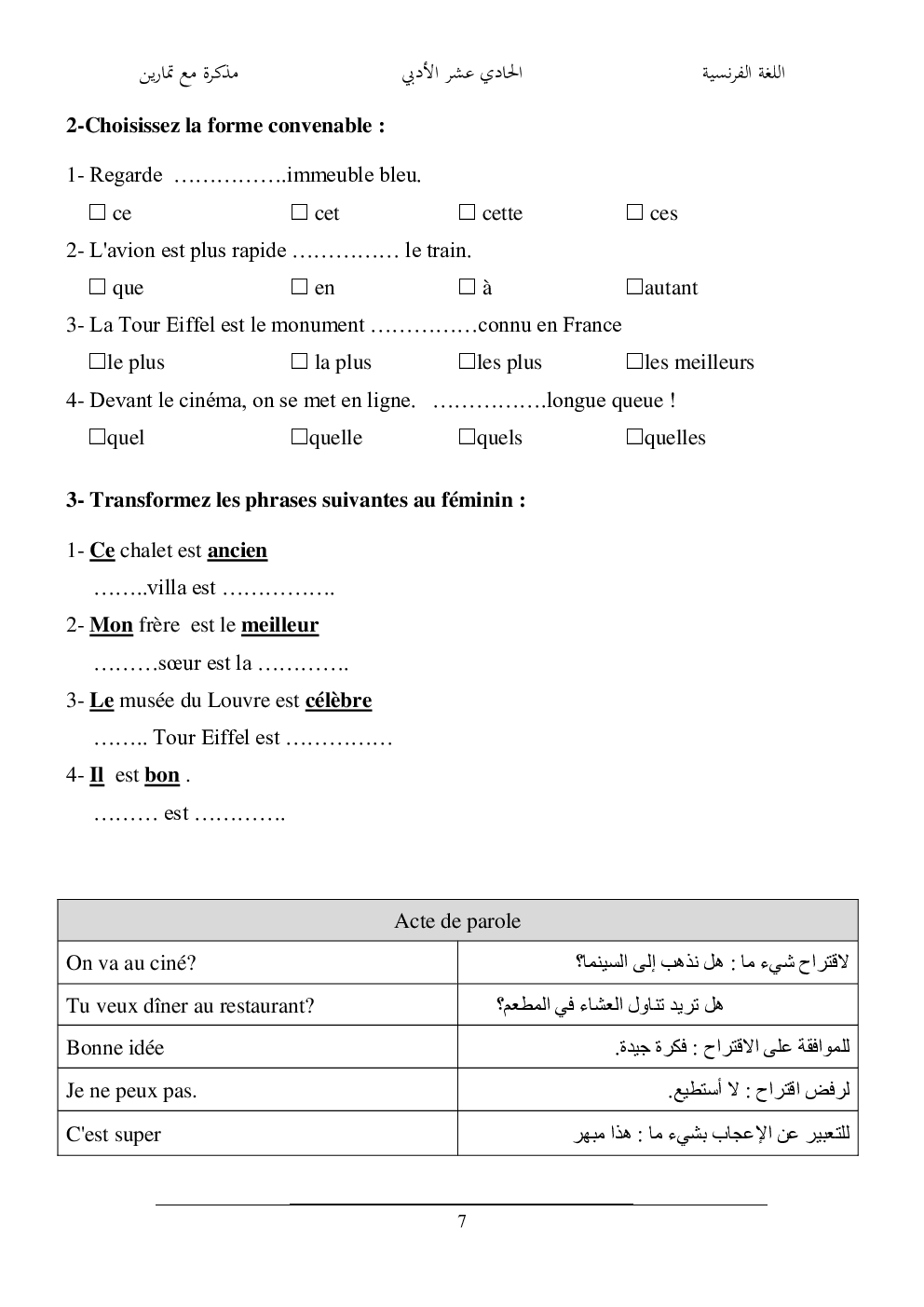 اللغة الفرنسية الحادي عشر الأدبي مذكرة مع تمارين

2-Choisissez la forme convenable :

1- Regarde …………….immeuble bleu.

☐ ce ☐ cet ☐ cette ☐ ces

2- L'avion est plus rapide …………… le train.

☐ que ☐ en ☐ à ☐autant

3- La Tour Eiffel est le monument ……………connu en France

☐le plus ☐ la plus ☐les plus ☐les meilleurs

4- Devant le cinéma, on se met en ligne. …………….longue queue !

☐quel ☐quelle ☐quels ☐quelles

3- Transformez les phrases suivantes au féminin :

1- Ce chalet est ancien

……..villa est …………….

2- Mon frère est le meilleur

………sœur est la ………….

3- Le musée du Louvre est célèbre

…….. Tour Eiffel est ……………

4- Il est bon .

……… est ………….

| Acte de parole | |
|---|---|
| On va au ciné? | لاقتراح شيء ما : هل نذهب إلى السينما؟ |
| Tu veux dîner au restaurant? | هل تريد تناول العشاء في المطعم؟ |
| Bonne idée | للموافقة على الاقتراح : فكرة جيدة. |
| Je ne peux pas. | لرفض اقتراح : لا أستطيع. |
| C'est super | للتعبير عن الإعجاب بشيء ما : هذا مبهر |

7